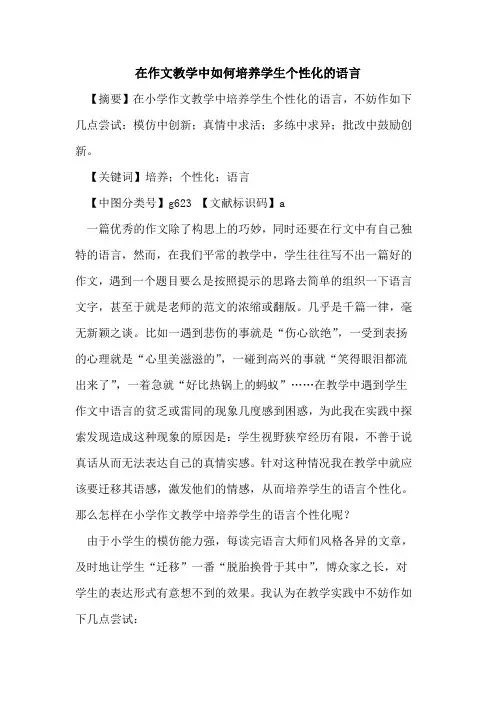 在作文教学中如何培养学生个性化的语言

【摘要】在小学作文教学中培养学生个性化的语言，不妨作如下几点尝试：模仿中创新；真情中求活；多练中求异；批改中鼓励创新。

【关键词】培养；个性化；语言

【中图分类号】g623 【文献标识码】a

一篇优秀的作文除了构思上的巧妙，同时还要在行文中有自己独特的语言，然而，在我们平常的教学中，学生往往写不出一篇好的作文，遇到一个题目要么是按照提示的思路去简单的组织一下语言文字，甚至于就是老师的范文的浓缩或翻版。几乎是千篇一律，毫无新颖之谈。比如一遇到悲伤的事就是“伤心欲绝”，一受到表扬的心理就是“心里美滋滋的”，一碰到高兴的事就“笑得眼泪都流出来了”，一着急就“好比热锅上的蚂蚁”……在教学中遇到学生作文中语言的贫乏或雷同的现象几度感到困惑，为此我在实践中探索发现造成这种现象的原因是：学生视野狭窄经历有限，不善于说真话从而无法表达自己的真情实感。针对这种情况我在教学中就应该要迁移其语感，激发他们的情感，从而培养学生的语言个性化。那么怎样在小学作文教学中培养学生的语言个性化呢？

由于小学生的模仿能力强，每读完语言大师们风格各异的文章，及时地让学生“迁移”一番“脱胎换骨于其中”，博众家之长，对学生的表达形式有意想不到的效果。我认为在教学实践中不妨作如下几点尝试：